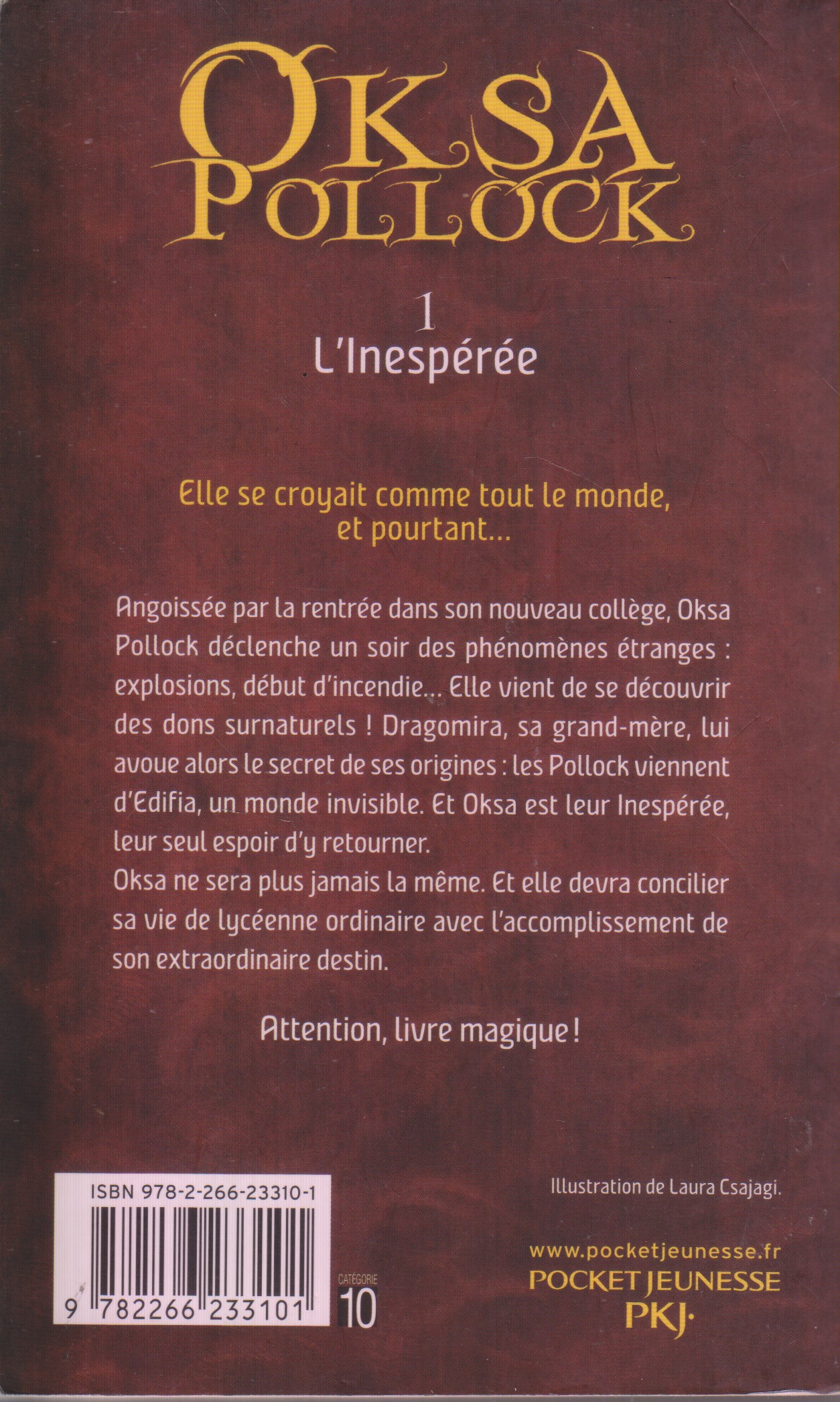 OKSA POLLOCK

1
L'Inespérée

Elle se croyait comme tout le monde, et pourtant...

Angoissée par la rentrée dans son nouveau collège, Oksa Pollock déclenche un soir des phénomènes étranges : explosions, début d'incendie... Elle vient de se découvrir des dons surnaturels ! Dragomira, sa grand-mère, lui avoue alors le secret de ses origines : les Pollock viennent d'Edifia, un monde invisible. Et Oksa est leur Inespérée, leur seul espoir d'y retourner.
Oksa ne sera plus jamais la même. Et elle devra concilier sa vie de lycéenne ordinaire avec l'accomplissement de son extraordinaire destin.

Attention, livre magique !

ISBN 978-2-266-23310-1

9 782266 233101

CATÉGORIE
10

Illustration de Laura Csajagi.

www.pocketjeunesse.fr
POCKET JEUNESSE
PKJ·